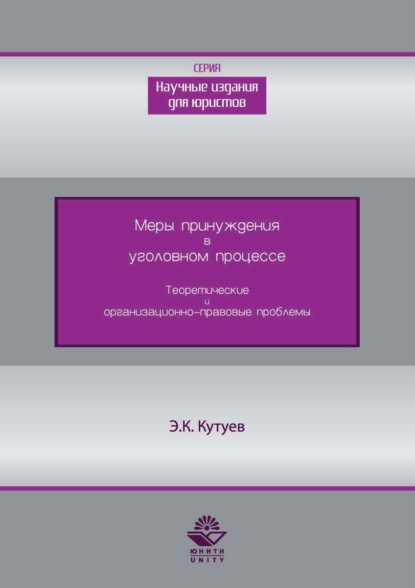 СЕРИЯ
Научные издания для юристов

Меры принуждения в уголовном процессе

Теоретические и организационно-правовые проблемы

Э.К. Кутуев

ЮНИТИ
UNITY